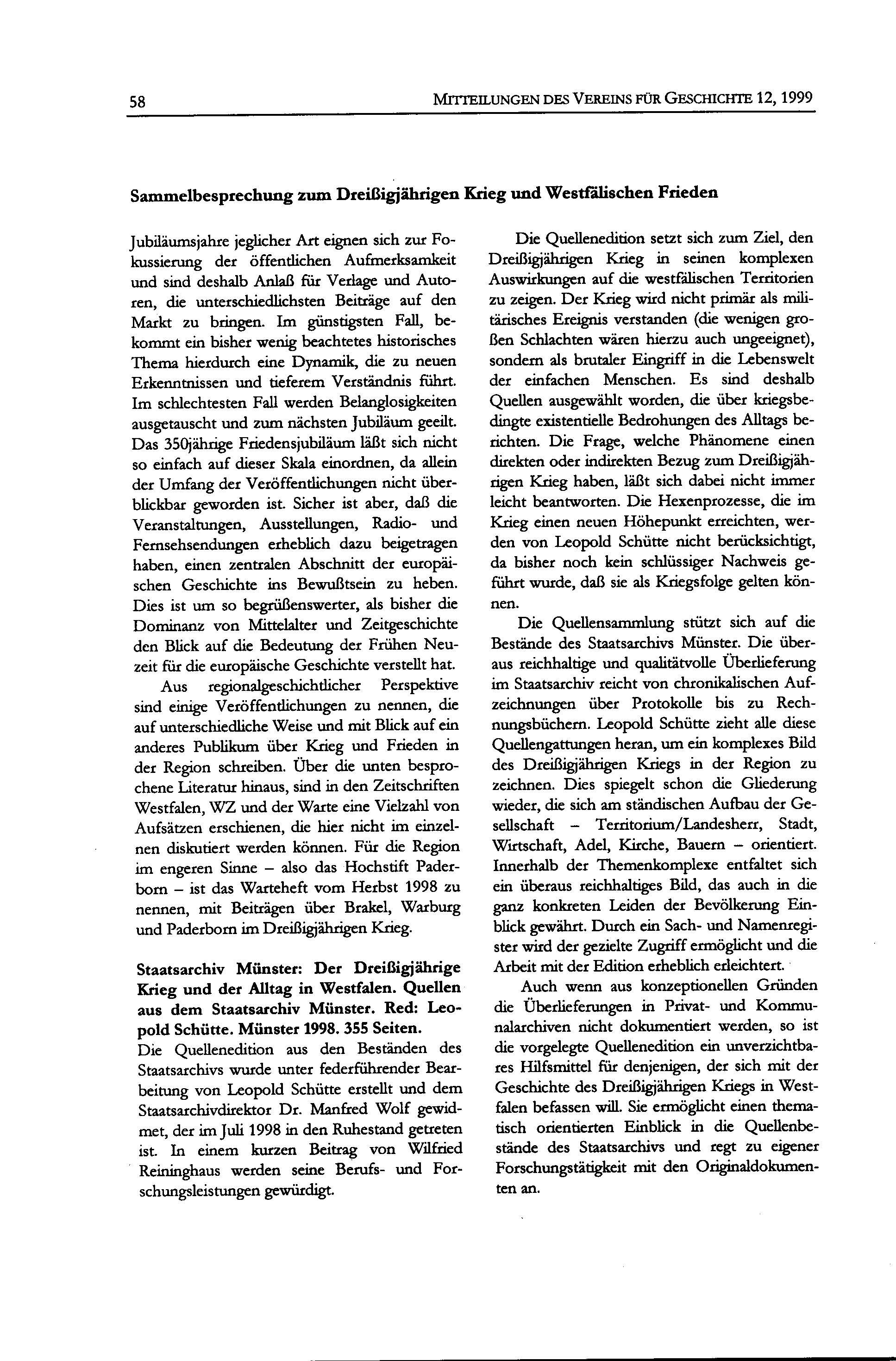 58 MITTEILUNGEN DES VEREINS FÜR GESCHICHTE 12, 1999

Sammelbesprechung zum Dreißigjährigen Krieg und Westfälischen Frieden

Jubiläumsjahre jeglicher Art eignen sich zur Fokussierung der öffentlichen Aufmerksamkeit und sind deshalb Anlaß für Verlage und Autoren, die unterschiedlichsten Beiträge auf den Markt zu bringen. Im günstigsten Fall, bekommt ein bisher wenig beachtetes historisches Thema hierdurch eine Dynamik, die zu neuen Erkenntnissen und tieferem Verständnis führt. Im schlechtesten Fall werden Belanglosigkeiten ausgetauscht und zum nächsten Jubiläum geeilt. Das 350jährige Friedensjubiläum läßt sich nicht so einfach auf dieser Skala einordnen, da allein der Umfang der Veröffentlichungen nicht überblickbar geworden ist. Sicher ist aber, daß die Veranstaltungen, Ausstellungen, Radio- und Fernsehsendungen erheblich dazu beigetragen haben, einen zentralen Abschnitt der europäischen Geschichte ins Bewußtsein zu heben. Dies ist um so begrüßenswerter, als bisher die Dominanz von Mittelalter und Zeitgeschichte den Blick auf die Bedeutung der Frühen Neuzeit für die europäische Geschichte verstellt hat.

Aus regionalgeschichtlicher Perspektive sind einige Veröffentlichungen zu nennen, die auf unterschiedliche Weise und mit Blick auf ein anderes Publikum über Krieg und Frieden in der Region schreiben. Über die unten besprochene Literatur hinaus, sind in den Zeitschriften Westfalen, WZ und der Warte eine Vielzahl von Aufsätzen erschienen, die hier nicht im einzelnen diskutiert werden können. Für die Region im engeren Sinne – also das Hochstift Paderborn – ist das Warteheft vom Herbst 1998 zu nennen, mit Beiträgen über Brakel, Warburg und Paderborn im Dreißigjährigen Krieg.

Staatsarchiv Münster: Der Dreißigjährige Krieg und der Alltag in Westfalen. Quellen aus dem Staatsarchiv Münster. Red: Leopold Schütte. Münster 1998. 355 Seiten.
Die Quellenedition aus den Beständen des Staatsarchivs wurde unter federführender Bearbeitung von Leopold Schütte erstellt und dem Staatsarchivdirektor Dr. Manfred Wolf gewidmet, der im Juli 1998 in den Ruhestand getreten ist. In einem kurzen Beitrag von Wilfried Reininghaus werden seine Berufs- und Forschungsleistungen gewürdigt.

Die Quellenedition setzt sich zum Ziel, den Dreißigjährigen Krieg in seinen komplexen Auswirkungen auf die westfälischen Territorien zu zeigen. Der Krieg wird nicht primär als militärisches Ereignis verstanden (die wenigen großen Schlachten wären hierzu auch ungeeignet), sondern als brutaler Eingriff in die Lebenswelt der einfachen Menschen. Es sind deshalb Quellen ausgewählt worden, die über kriegsbedingte existentielle Bedrohungen des Alltags berichten. Die Frage, welche Phänomene einen direkten oder indirekten Bezug zum Dreißigjährigen Krieg haben, läßt sich dabei nicht immer leicht beantworten. Die Hexenprozesse, die im Krieg einen neuen Höhepunkt erreichten, werden von Leopold Schütte nicht berücksichtigt, da bisher noch kein schlüssiger Nachweis geführt wurde, daß sie als Kriegsfolge gelten können.

Die Quellensammlung stützt sich auf die Bestände des Staatsarchivs Münster. Die überaus reichhaltige und qualitätvolle Überlieferung im Staatsarchiv reicht von chronikalischen Aufzeichnungen über Protokolle bis zu Rechnungsbüchern. Leopold Schütte zieht alle diese Quellengattungen heran, um ein komplexes Bild des Dreißigjährigen Kriegs in der Region zu zeichnen. Dies spiegelt schon die Gliederung wieder, die sich am ständischen Aufbau der Gesellschaft – Territorium/Landesherr, Stadt, Wirtschaft, Adel, Kirche, Bauern – orientiert. Innerhalb der Themenkomplexe entfaltet sich ein überaus reichhaltiges Bild, das auch in die ganz konkreten Leiden der Bevölkerung Einblick gewährt. Durch ein Sach- und Namenregister wird der gezielte Zugriff ermöglicht und die Arbeit mit der Edition erheblich erleichtert.

Auch wenn aus konzeptionellen Gründen die Überlieferungen in Privat- und Kommunalarchiven nicht dokumentiert werden, so ist die vorgelegte Quellenedition ein unverzichtbares Hilfsmittel für denjenigen, der sich mit der Geschichte des Dreißigjährigen Kriegs in Westfalen befassen will. Sie ermöglicht einen thematisch orientierten Einblick in die Quellenbestände des Staatsarchivs und regt zu eigener Forschungstätigkeit mit den Originaldokumenten an.